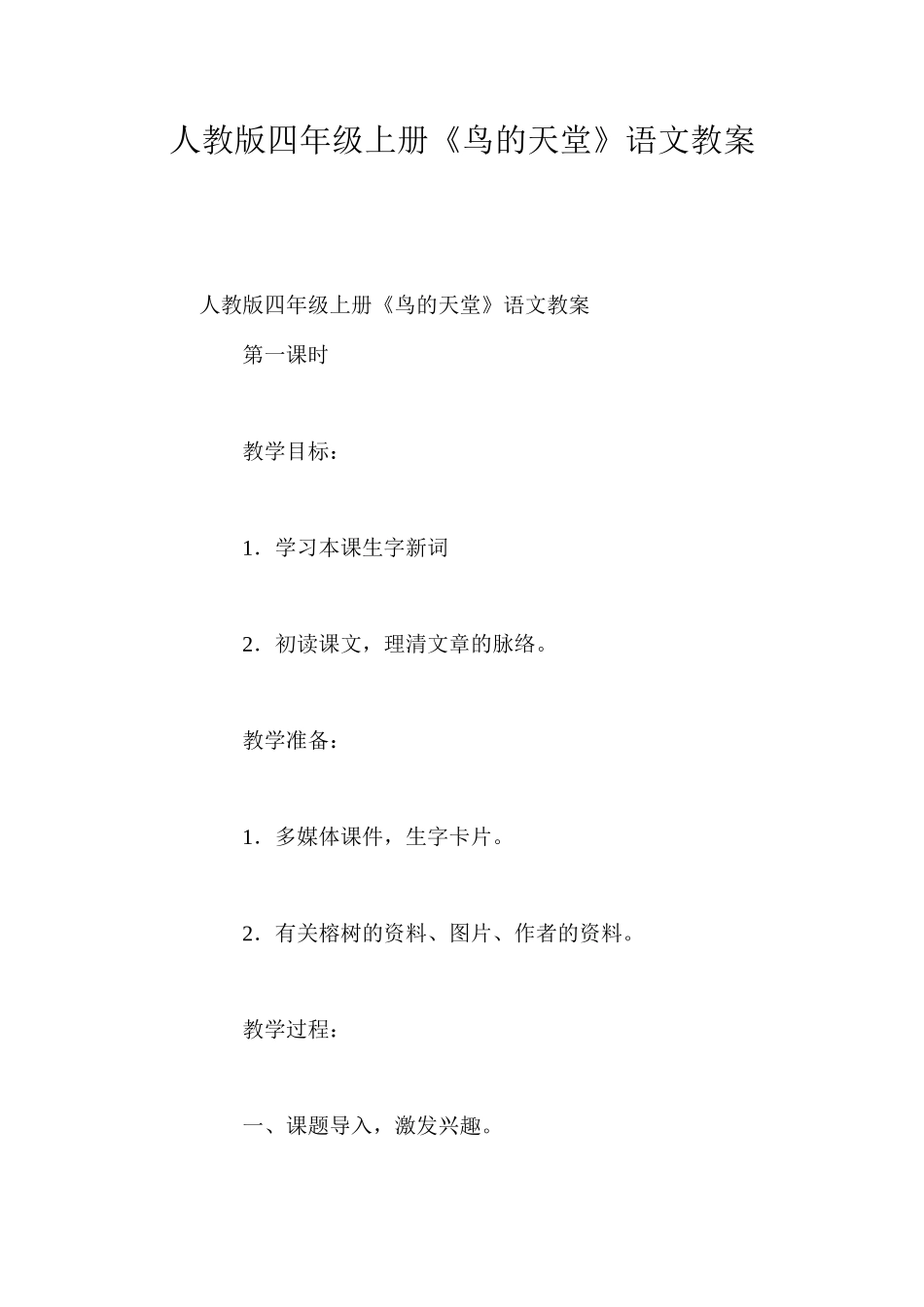 人教版四年级上册《鸟的天堂》语文教案

人教版四年级上册《鸟的天堂》语文教案

第一课时

教学目标：

1．学习本课生字新词

2．初读课文，理清文章的脉络。

教学准备：

1．多媒体课件，生字卡片。

2．有关榕树的资料、图片、作者的资料。

教学过程：

一、课题导入，激发兴趣。